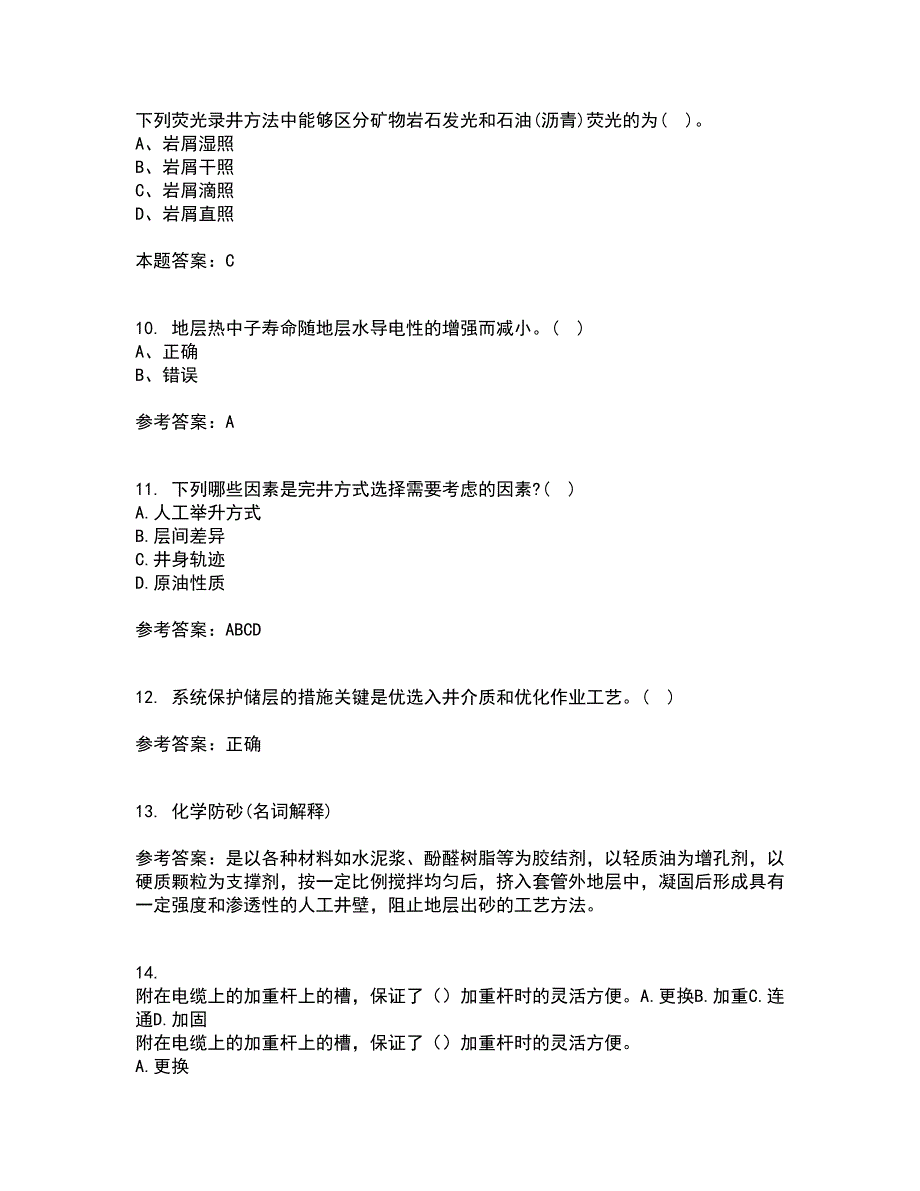 下列荧光录井方法中能够区分矿物岩石发光和石油(沥青)荧光的为（ ）。
A、岩屑湿照
B、岩屑干照
C、岩屑滴照
D、岩屑直照

本题答案：C

10. 地层热中子寿命随地层水导电性的增强而减小。（ ）
A、正确
B、错误

参考答案：A

11. 下列哪些因素是完井方式选择需要考虑的因素?（ ）
A.人工举升方式
B.层间差异
C.井身轨迹
D.原油性质

参考答案：ABCD

12. 系统保护储层的措施关键是优选入井介质和优化作业工艺。（ ）

参考答案：正确

13. 化学防砂(名词解释)

参考答案：是以各种材料如水泥浆、酚醛树脂等为胶结剂，以轻质油为增孔剂，以硬质颗粒为支撑剂，按一定比例搅拌均匀后，挤入套管外地层中，凝固后形成具有一定强度和渗透性的人工井壁，阻止地层出砂的工艺方法。

14.
附在电缆上的加重杆上的槽，保证了（）加重杆时的灵活方便。A.更换B.加重C.连通D.加固
附在电缆上的加重杆上的槽，保证了（）加重杆时的灵活方便。
A.更换